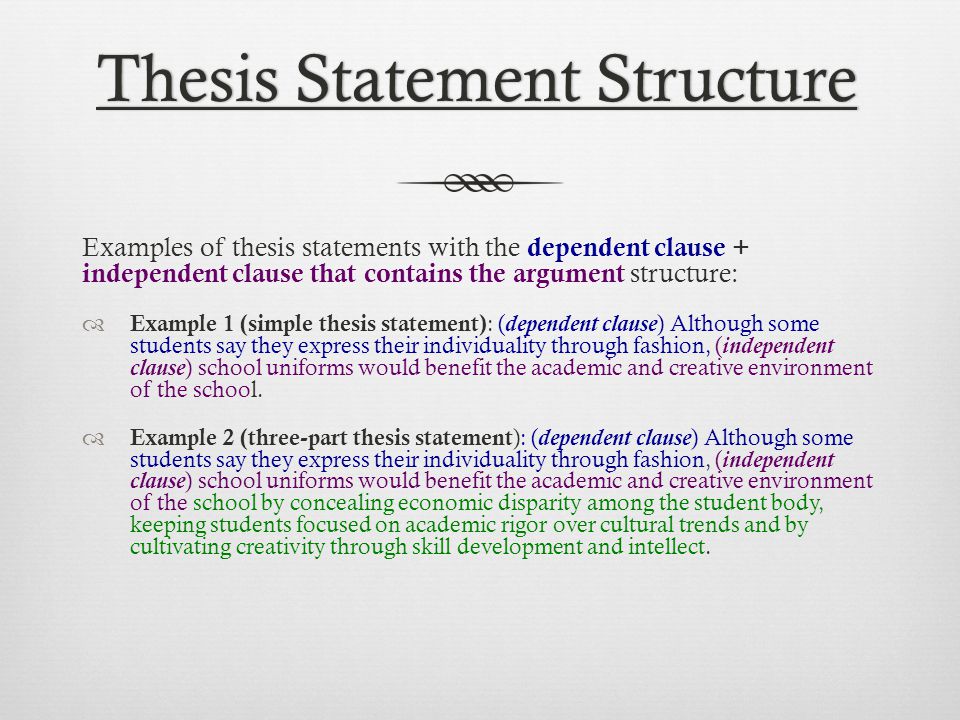 Thesis Statement Structure

Examples of thesis statements with the dependent clause + independent clause that contains the argument structure:

Example 1 (simple thesis statement): (dependent clause) Although some students say they express their individuality through fashion, (independent clause) school uniforms would benefit the academic and creative environment of the school.

Example 2 (three-part thesis statement): (dependent clause) Although some students say they express their individuality through fashion, (independent clause) school uniforms would benefit the academic and creative environment of the school by concealing economic disparity among the student body, keeping students focused on academic rigor over cultural trends and by cultivating creativity through skill development and intellect.